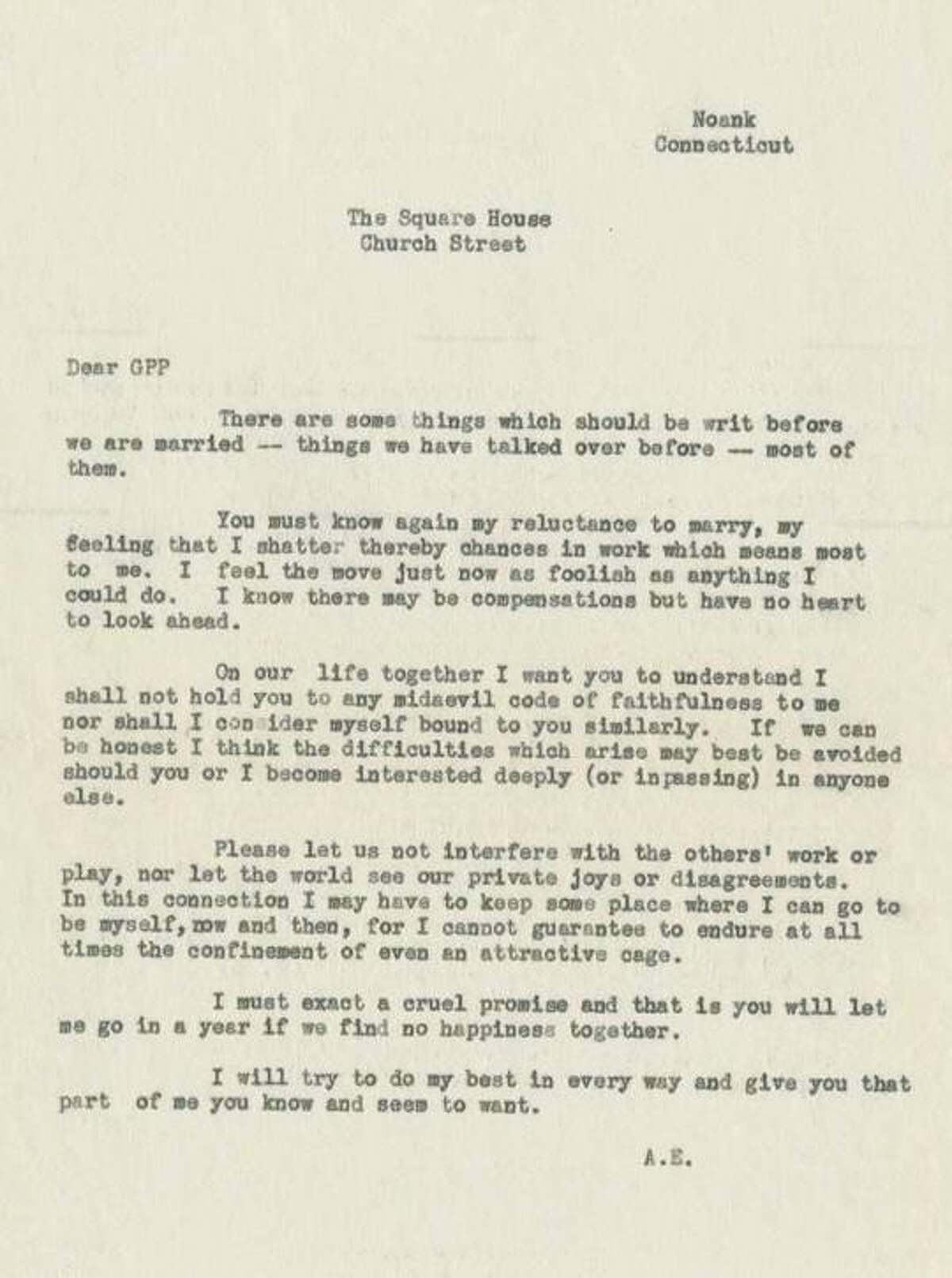 Noank
Connecticut

The Square House
Church Street

Dear GPP

There are some things which should be writ before we are married -- things we have talked over before -- most of them.

You must know again my reluctance to marry, my feeling that I shatter thereby chances in work which means most to me. I feel the move just now as foolish as anything I could do. I know there may be compensations but have no heart to look ahead.

On our life together I want you to understand I shall not hold you to any midaevil code of faithfulness to me nor shall I consider myself bound to you similarly. If we can be honest I think the difficulties which arise may best be avoided should you or I become interested deeply (or inpassing) in anyone else.

Please let us not interfere with the others' work or play, nor let the world see our private joys or disagreements. In this connection I may have to keep some place where I can go to be myself, now and then, for I cannot guarantee to endure at all times the confinement of even an attractive cage.

I must exact a cruel promise and that is you will let me go in a year if we find no happiness together.

I will try to do my best in every way and give you that part of me you know and seem to want.

A.E.